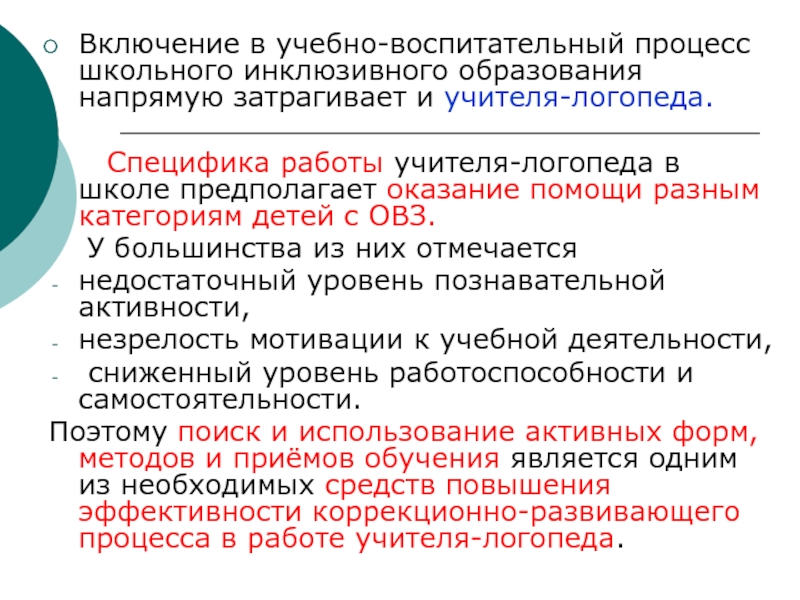 Включение в учебно-воспитательный процесс школьного инклюзивного образования напрямую затрагивает и учителя-логопеда.

Специфика работы учителя-логопеда в школе предполагает оказание помощи разным категориям детей с ОВЗ.

У большинства из них отмечается
- недостаточный уровень познавательной активности,
- незрелость мотивации к учебной деятельности,
- сниженный уровень работоспособности и самостоятельности.

Поэтому поиск и использование активных форм, методов и приёмов обучения является одним из необходимых средств повышения эффективности коррекционно-развивающего процесса в работе учителя-логопеда.